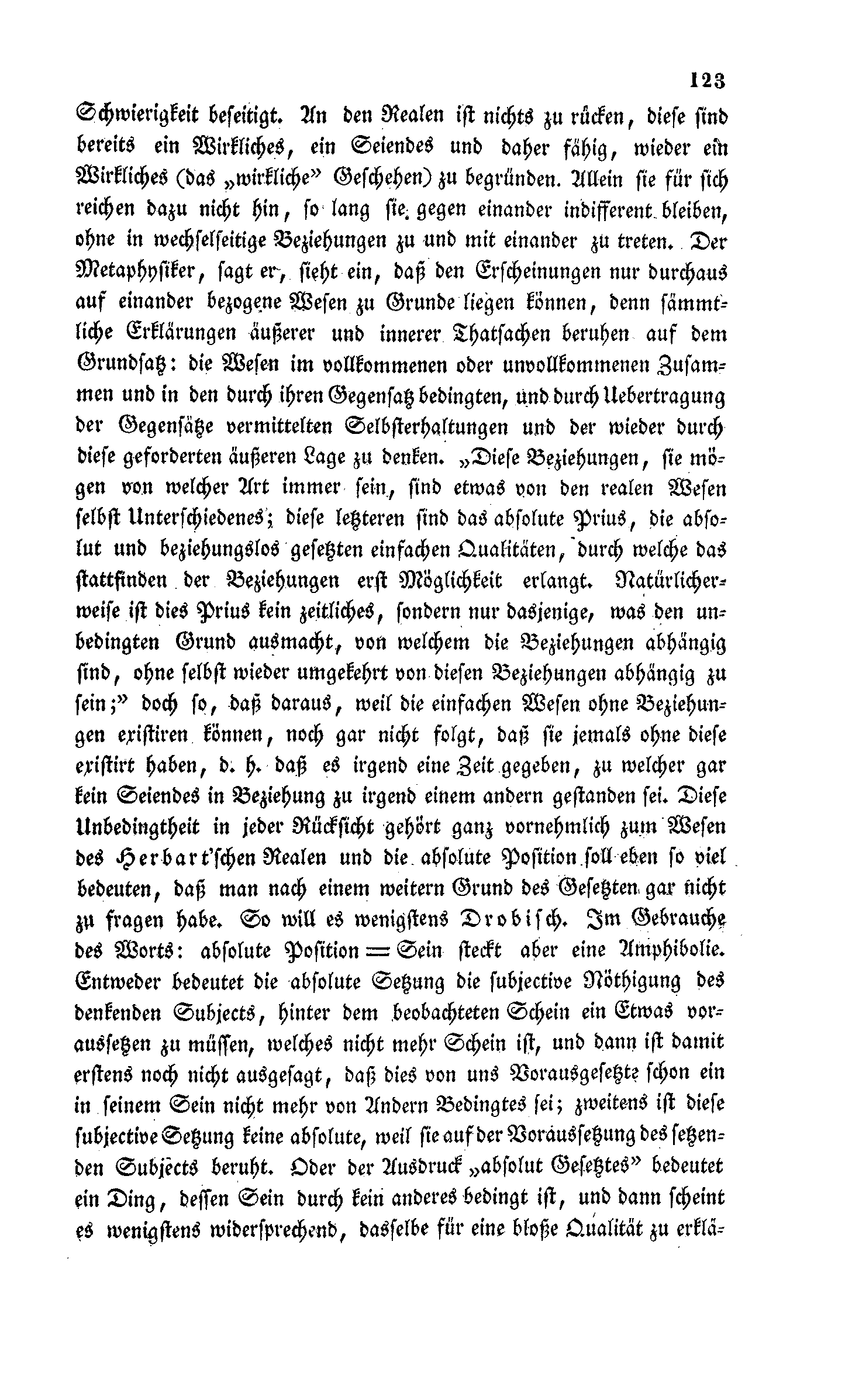 123

Schwierigkeit beseitigt. An den Realen ist nichts zu rücken, diese sind bereits ein Wirkliches, ein Seiendes und daher fähig, wieder ein Wirkliches (das „wirkliche" Geschehen) zu begründen. Allein sie für sich reichen dazu nicht hin, so lang sie gegen einander indifferent bleiben, ohne in wechselseitige Beziehungen zu und mit einander zu treten. Der Metaphysiker, sagt er, sieht ein, daß den Erscheinungen nur durchaus auf einander bezogene Wesen zu Grunde liegen können, denn sämmtliche Erklärungen äußerer und innerer Thatsachen beruhen auf dem Grundsatz: die Wesen im vollkommenen oder unvollkommenen Zusammen und in den durch ihren Gegensatz bedingten, und durch Uebertragung der Gegensätze vermittelten Selbsterhaltungen und der wieder durch diese geforderten äußeren Lage zu denken. „Diese Beziehungen, sie mögen von welcher Art immer sein, sind etwas von den realen Wesen selbst Unterschiedenes; diese letzteren sind das absolute Prius, die absolut und beziehungslos gesetzten einfachen Qualitäten, durch welche das stattfinden der Beziehungen erst Möglichkeit erlangt. Natürlicherweise ist dies Prius kein zeitliches, sondern nur dasjenige, was den unbedingten Grund ausmacht, von welchem die Beziehungen abhängig sind, ohne selbst wieder umgekehrt von diesen Beziehungen abhängig zu sein;" doch so, daß daraus, weil die einfachen Wesen ohne Beziehungen existiren können, noch gar nicht folgt, daß sie jemals ohne diese existirt haben, d. h. daß es irgend eine Zeit gegeben, zu welcher gar kein Seiendes in Beziehung zu irgend einem andern gestanden sei. Diese Unbedingtheit in jeder Rücksicht gehört ganz vornehmlich zum Wesen des Herbart'schen Realen und die absolute Position soll eben so viel bedeuten, daß man nach einem weitern Grund des Gesetzten gar nicht zu fragen habe. So will es wenigstens Drobisch. Im Gebrauche des Worts: absolute Position = Sein steckt aber eine Amphibolie. Entweder bedeutet die absolute Setzung die subjective Nöthigung des denkenden Subjects, hinter dem beobachteten Schein ein Etwas voraussetzen zu müssen, welches nicht mehr Schein ist, und dann ist damit erstens noch nicht ausgesagt, daß dies von uns Vorausgesetzte schon ein in seinem Sein nicht mehr von Andern Bedingtes sei; zweitens ist diese subjective Setzung keine absolute, weil sie auf der Voraussetzung des setzenden Subjects beruht. Oder der Ausdruck „absolut Gesetztes" bedeutet ein Ding, dessen Sein durch kein anderes bedingt ist, und dann scheint es wenigstens widersprechend, dasselbe für eine bloße Qualität zu erklä-